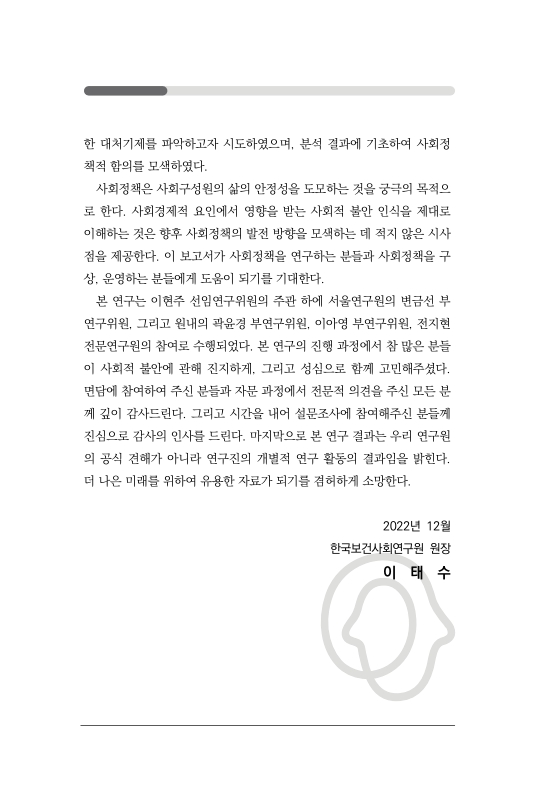 한 대처기제를 파악하고자 시도하였으며, 분석 결과에 기초하여 사회정책적 함의를 모색하였다.

사회정책은 사회구성원의 삶의 안정성을 도모하는 것을 궁극의 목적으로 한다. 사회경제적 요인에서 영향을 받는 사회적 불안 인식을 제대로 이해하는 것은 향후 사회정책의 발전 방향을 모색하는 데 적지 않은 시사점을 제공한다. 이 보고서가 사회정책을 연구하는 분들과 사회정책을 구상, 운영하는 분들에게 도움이 되기를 기대한다.

본 연구는 이현주 선임연구위원의 주관 하에 서울연구원의 변금선 부연구위원, 그리고 원내의 곽윤경 부연구위원, 이아영 부연구위원, 전지현 전문연구원의 참여로 수행되었다. 본 연구의 진행 과정에서 참 많은 분들이 사회적 불안에 관해 진지하게, 그리고 성심으로 함께 고민해주셨다. 면담에 참여하여 주신 분들과 자문 과정에서 전문적 의견을 주신 모든 분께 깊이 감사드린다. 그리고 시간을 내어 설문조사에 참여해주신 분들께 진심으로 감사의 인사를 드린다. 마지막으로 본 연구 결과는 우리 연구원의 공식 견해가 아니라 연구진의 개별적 연구 활동의 결과임을 밝힌다. 더 나은 미래를 위하여 유용한 자료가 되기를 겸허하게 소망한다.

2022년 12월
한국보건사회연구원 원장
이 태 수